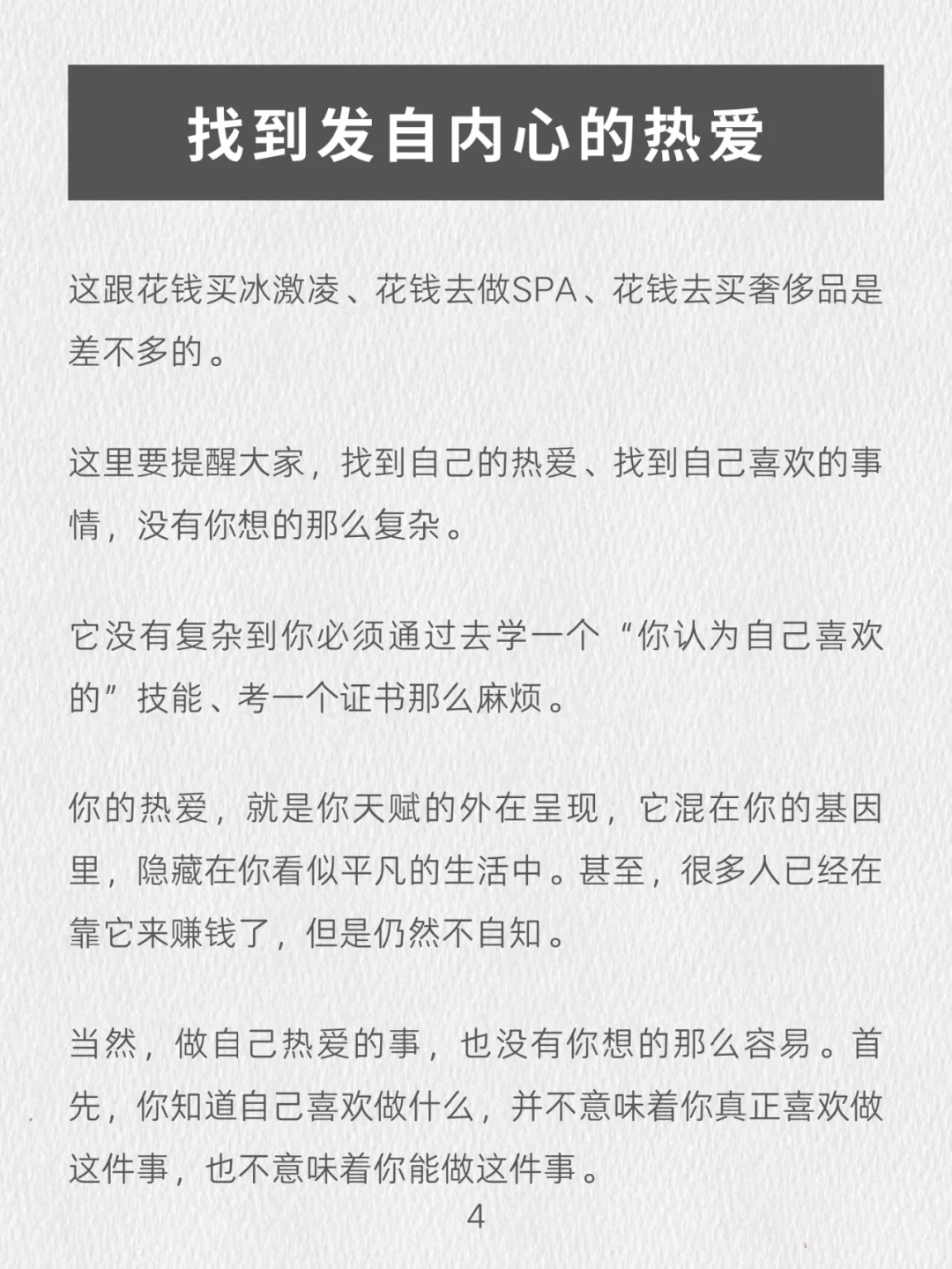 找到发自内心的热爱

这跟花钱买冰激凌、花钱去做SPA、花钱去买奢侈品是差不多的。

这里要提醒大家，找到自己的热爱、找到自己喜欢的事情，没有你想的那么复杂。

它没有复杂到你必须通过去学一个“你认为自己喜欢的”技能、考一个证书那么麻烦。

你的热爱，就是你天赋的外在呈现，它混在你的基因里，隐藏在你看似平凡的生活中。甚至，很多人已经在靠它来赚钱了，但是仍然不自知。

当然，做自己热爱的事，也没有你想的那么容易。首先，你知道自己喜欢做什么，并不意味着你真正喜欢做这件事，也不意味着你能做这件事。

4